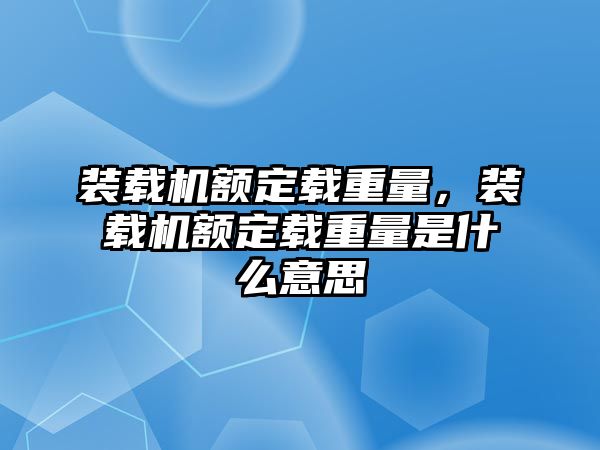 装载机额定载重量，装载机额定载重量是什么意思